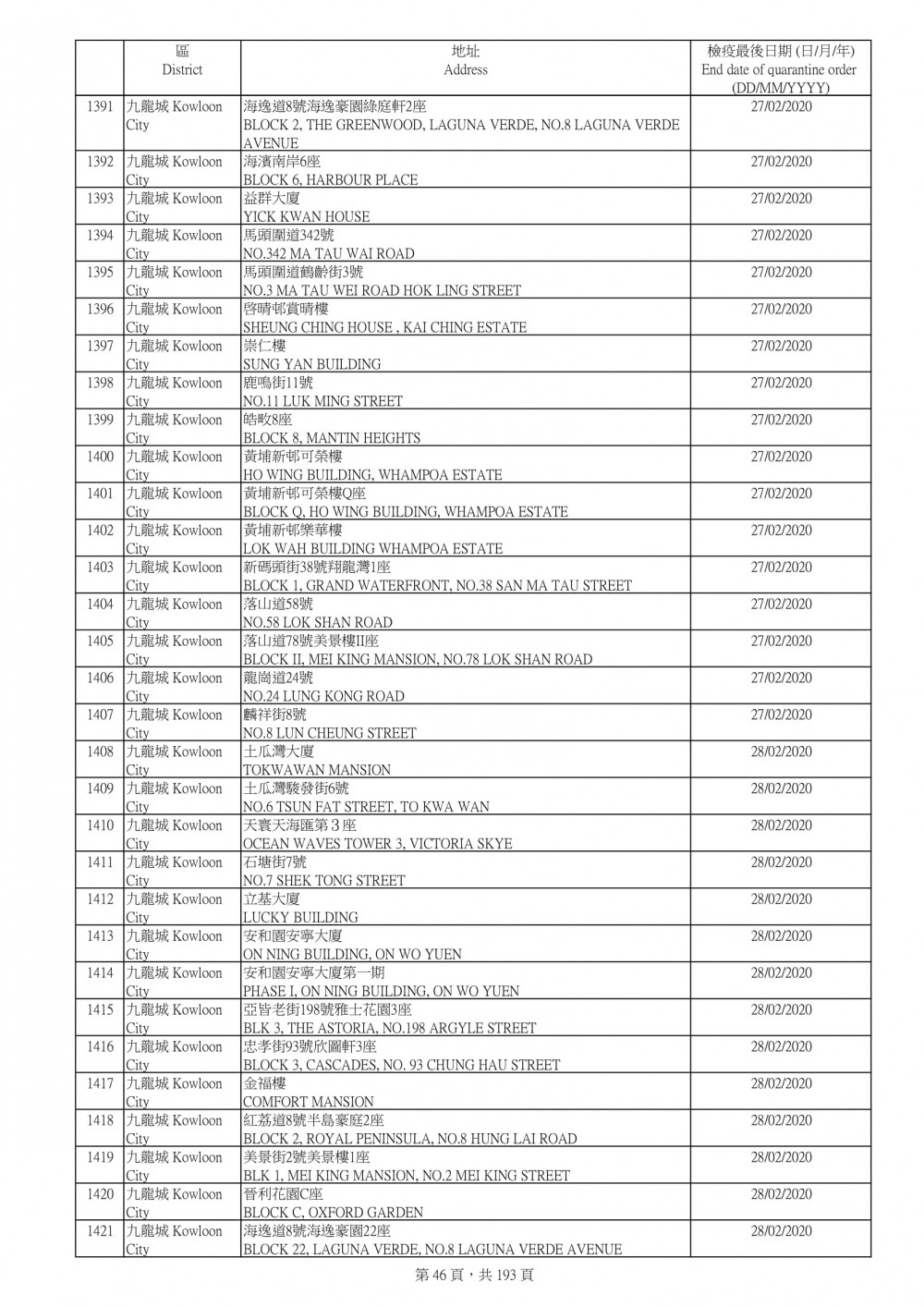 |  | 區 District | 地址 Address | 檢疫最後日期 (日/月/年) End date of quarantine order (DD/MM/YYYY) |
|---|---|---|---|
| 1391 | 九龍城 Kowloon City | 海逸道8號海逸豪園綠庭軒2座 BLOCK 2, THE GREENWOOD, LAGUNA VERDE, NO.8 LAGUNA VERDE AVENUE | 27/02/2020 |
| 1392 | 九龍城 Kowloon City | 海濱南岸6座 BLOCK 6, HARBOUR PLACE | 27/02/2020 |
| 1393 | 九龍城 Kowloon City | 益群大廈 YICK KWAN HOUSE | 27/02/2020 |
| 1394 | 九龍城 Kowloon City | 馬頭圍道342號 NO.342 MA TAU WAI ROAD | 27/02/2020 |
| 1395 | 九龍城 Kowloon City | 馬頭圍道鶴齡街3號 NO.3 MA TAU WEI ROAD HOK LING STREET | 27/02/2020 |
| 1396 | 九龍城 Kowloon City | 啓晴邨賞晴樓 SHEUNG CHING HOUSE , KAI CHING ESTATE | 27/02/2020 |
| 1397 | 九龍城 Kowloon City | 崇仁樓 SUNG YAN BUILDING | 27/02/2020 |
| 1398 | 九龍城 Kowloon City | 鹿鳴街11號 NO.11 LUK MING STREET | 27/02/2020 |
| 1399 | 九龍城 Kowloon City | 皓畋8座 BLOCK 8, MANTIN HEIGHTS | 27/02/2020 |
| 1400 | 九龍城 Kowloon City | 黃埔新邨可榮樓 HO WING BUILDING, WHAMPOA ESTATE | 27/02/2020 |
| 1401 | 九龍城 Kowloon City | 黃埔新邨可榮樓Q座 BLOCK Q, HO WING BUILDING, WHAMPOA ESTATE | 27/02/2020 |
| 1402 | 九龍城 Kowloon City | 黃埔新邨樂華樓 LOK WAH BUILDING WHAMPOA ESTATE | 27/02/2020 |
| 1403 | 九龍城 Kowloon City | 新碼頭街38號翔龍灣1座 BLOCK 1, GRAND WATERFRONT, NO.38 SAN MA TAU STREET | 27/02/2020 |
| 1404 | 九龍城 Kowloon City | 落山道58號 NO.58 LOK SHAN ROAD | 27/02/2020 |
| 1405 | 九龍城 Kowloon City | 落山道78號美景樓II座 BLOCK II, MEI KING MANSION, NO.78 LOK SHAN ROAD | 27/02/2020 |
| 1406 | 九龍城 Kowloon City | 龍崗道24號 NO.24 LUNG KONG ROAD | 27/02/2020 |
| 1407 | 九龍城 Kowloon City | 麟祥街8號 NO.8 LUN CHEUNG STREET | 27/02/2020 |
| 1408 | 九龍城 Kowloon City | 土瓜灣大廈 TOKWAWAN MANSION | 28/02/2020 |
| 1409 | 九龍城 Kowloon City | 土瓜灣駿發街6號 NO.6 TSUN FAT STREET, TO KWA WAN | 28/02/2020 |
| 1410 | 九龍城 Kowloon City | 天寰天海匯第３座 OCEAN WAVES TOWER 3, VICTORIA SKYE | 28/02/2020 |
| 1411 | 九龍城 Kowloon City | 石塘街7號 NO.7 SHEK TONG STREET | 28/02/2020 |
| 1412 | 九龍城 Kowloon City | 立基大廈 LUCKY BUILDING | 28/02/2020 |
| 1413 | 九龍城 Kowloon City | 安和園安寧大廈 ON NING BUILDING, ON WO YUEN | 28/02/2020 |
| 1414 | 九龍城 Kowloon City | 安和園安寧大廈第一期 PHASE I, ON NING BUILDING, ON WO YUEN | 28/02/2020 |
| 1415 | 九龍城 Kowloon City | 亞皆老街198號雅士花園3座 BLK 3, THE ASTORIA, NO.198 ARGYLE STREET | 28/02/2020 |
| 1416 | 九龍城 Kowloon City | 忠孝街93號欣圖軒3座 BLOCK 3, CASCADES, NO. 93 CHUNG HAU STREET | 28/02/2020 |
| 1417 | 九龍城 Kowloon City | 金福樓 COMFORT MANSION | 28/02/2020 |
| 1418 | 九龍城 Kowloon City | 紅荔道8號半島豪庭2座 BLOCK 2, ROYAL PENINSULA, NO.8 HUNG LAI ROAD | 28/02/2020 |
| 1419 | 九龍城 Kowloon City | 美景街2號美景樓1座 BLK 1, MEI KING MANSION, NO.2 MEI KING STREET | 28/02/2020 |
| 1420 | 九龍城 Kowloon City | 晉利花園C座 BLOCK C, OXFORD GARDEN | 28/02/2020 |
| 1421 | 九龍城 Kowloon City | 海逸道8號海逸豪園22座 BLOCK 22, LAGUNA VERDE, NO.8 LAGUNA VERDE AVENUE | 28/02/2020 |

第 46 頁，共 193 頁